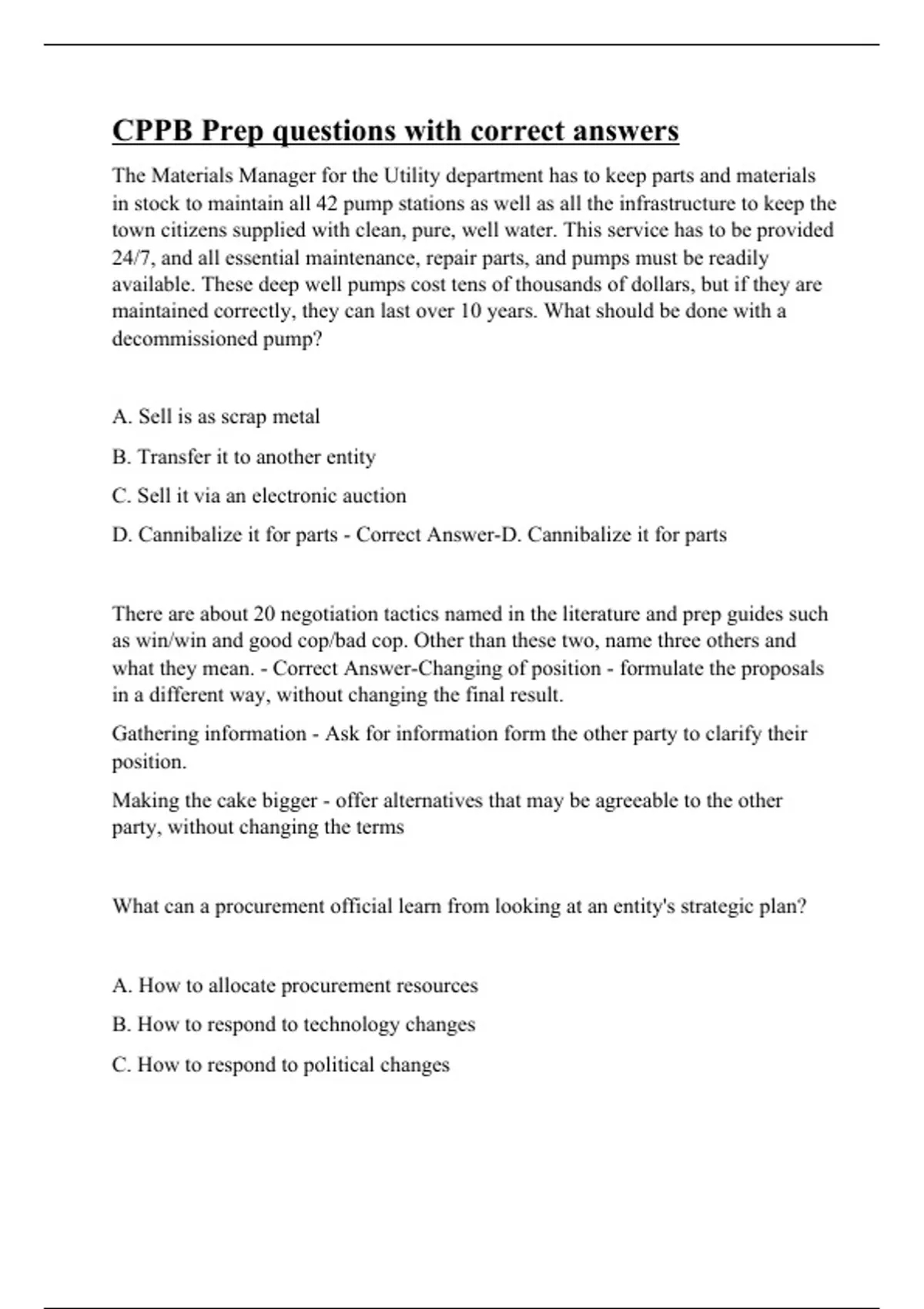 CPPB Prep questions with correct answers

The Materials Manager for the Utility department has to keep parts and materials in stock to maintain all 42 pump stations as well as all the infrastructure to keep the town citizens supplied with clean, pure, well water. This service has to be provided 24/7, and all essential maintenance, repair parts, and pumps must be readily available. These deep well pumps cost tens of thousands of dollars, but if they are maintained correctly, they can last over 10 years. What should be done with a decommissioned pump?

A. Sell is as scrap metal

B. Transfer it to another entity

C. Sell it via an electronic auction

D. Cannibalize it for parts - Correct Answer-D. Cannibalize it for parts

There are about 20 negotiation tactics named in the literature and prep guides such as win/win and good cop/bad cop. Other than these two, name three others and what they mean. - Correct Answer-Changing of position - formulate the proposals in a different way, without changing the final result.

Gathering information - Ask for information form the other party to clarify their position.

Making the cake bigger - offer alternatives that may be agreeable to the other party, without changing the terms

What can a procurement official learn from looking at an entity's strategic plan?

A. How to allocate procurement resources

B. How to respond to technology changes

C. How to respond to political changes